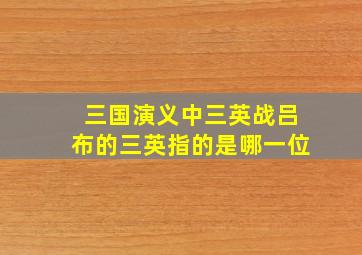 三国演义中三英战吕布的三英指的是哪一位